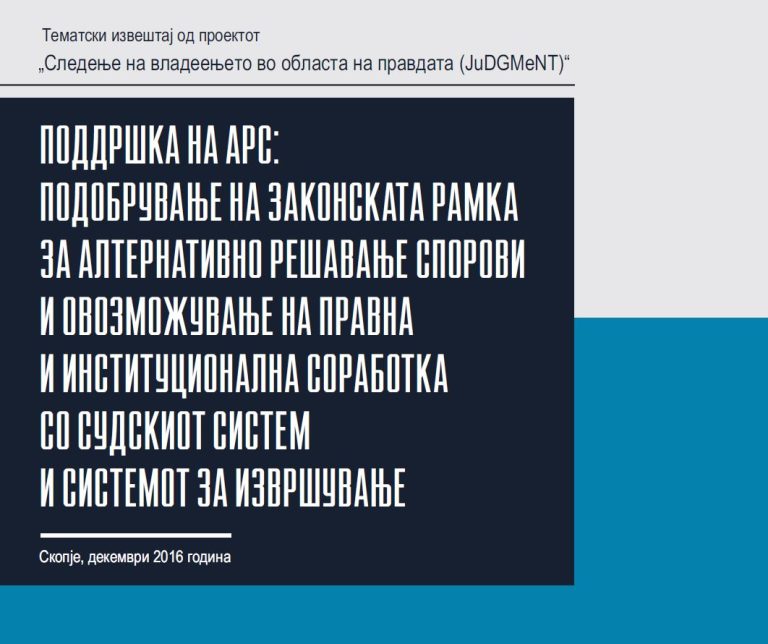 Тематски извештај од проектот
„Следење на владеењето во областа на правдата (JuDGMeNT)“

ПОДДРШКА НА АРС:
ПОДОБРУВАЊЕ НА ЗАКОНСКАТА РАМКА
ЗА АЛТЕРНАТИВНО РЕШАВАЊЕ СПОРОВИ
И ОВОЗМОЖУВАЊЕ НА ПРАВНА
И ИНСТИТУЦИОНАЛНА СОРАБОТКА
СО СУДСКИОТ СИСТЕМ
И СИСТЕМОТ ЗА ИЗВРШУВАЊЕ

Скопје, декември 2016 година